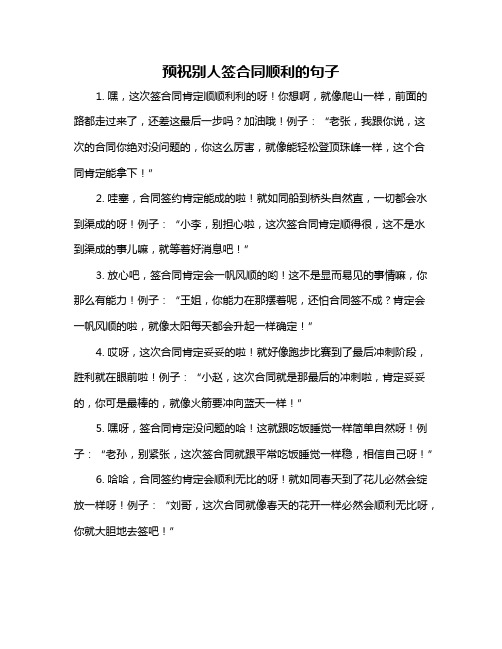 预祝别人签合同顺利的句子

1. 嘿，这次签合同肯定顺顺利利的呀！你想啊，就像爬山一样，前面的路都走过来了，还差这最后一步吗？加油哦！例子：“老张，我跟你说，这次的合同你绝对没问题的，你这么厉害，就像能轻松登顶珠峰一样，这个合同肯定能拿下！”

2. 哇塞，合同签约肯定能成的啦！就如同船到桥头自然直，一切都会水到渠成的呀！例子：“小李，别担心啦，这次签合同肯定顺得很，这不是水到渠成的事儿嘛，就等着好消息吧！”

3. 放心吧，签合同肯定会一帆风顺的哟！这不是显而易见的事情嘛，你那么有能力！例子：“王姐，你能力在那摆着呢，还怕合同签不成？肯定会一帆风顺的啦，就像太阳每天都会升起一样确定！”

4. 哎呀，这次合同肯定妥妥的啦！就好像跑步比赛到了最后冲刺阶段，胜利就在眼前啦！例子：“小赵，这次合同就是那最后的冲刺啦，肯定妥妥的，你可是最棒的，就像火箭要冲向蓝天一样！”

5. 嘿呀，签合同肯定没问题的哈！这就跟吃饭睡觉一样简单自然呀！例子：“老孙，别紧张，这次签合同就跟平常吃饭睡觉一样稳，相信自己呀！”

6. 哈哈，合同签约肯定会顺利无比的呀！就如同春天到了花儿必然会绽放一样呀！例子：“刘哥，这次合同就像春天的花开一样必然会顺利无比呀，你就大胆地去签吧！”